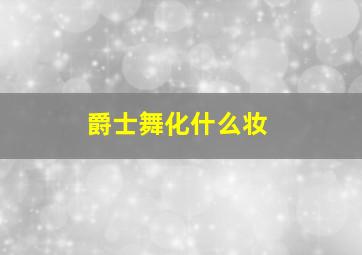 爵士舞化什么妆